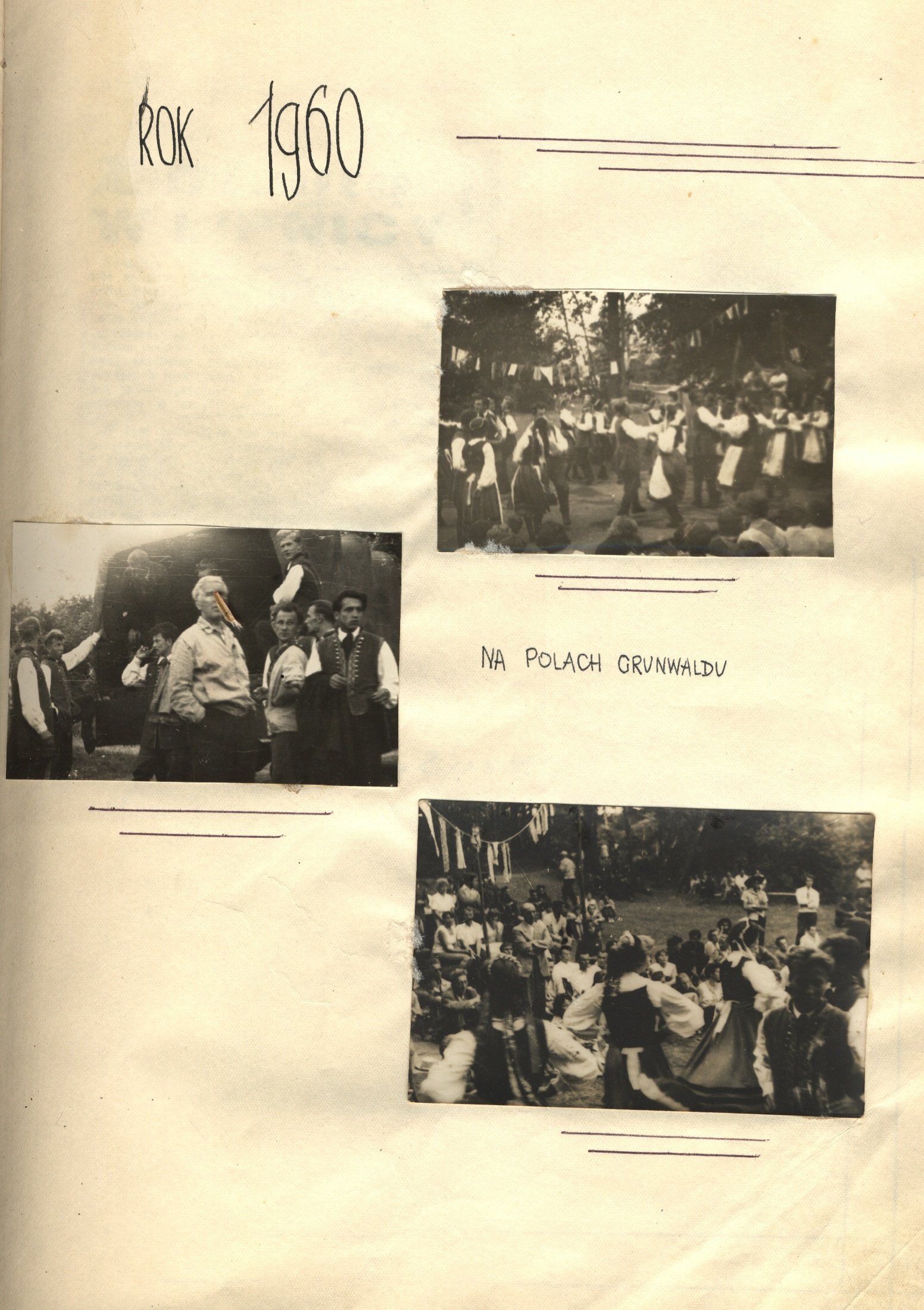 ROK 1960

NA POLACH GRUNWALDU